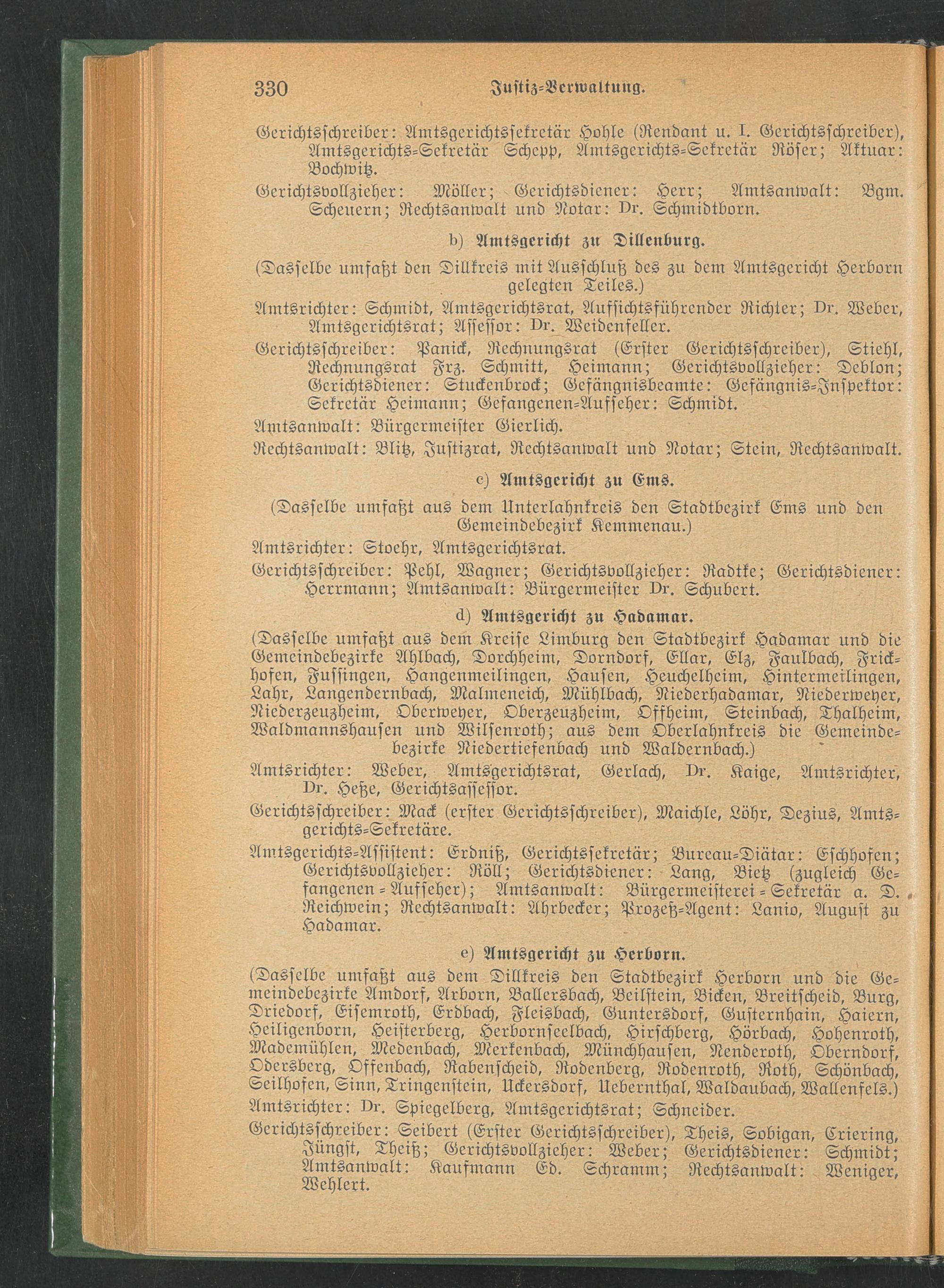 330 Justiz-Verwaltung.

Gerichtsschreiber: Amtsgerichtssekretär Hohle (Rendant u. I. Gerichtsschreiber), Amtsgerichts-Sekretär Schepp, Amtsgerichts-Sekretär Röser; Aktuar: Bochwitz.

Gerichtsvollzieher: Möller; Gerichtsdiener: Herr; Amtsanwalt: Bgm. Scheuern; Rechtsanwalt und Notar: Dr. Schmidtborn.

b) Amtsgericht zu Dillenburg.

(Dasselbe umfaßt den Dillkreis mit Ausschluß des zu dem Amtsgericht Herborn gelegten Teiles.)

Amtsrichter: Schmidt, Amtsgerichtsrat, Aufsichtsführender Richter; Dr. Weber, Amtsgerichtsrat; Assessor: Dr. Weidenfeller.

Gerichtsschreiber: Panick, Rechnungsrat (Erster Gerichtsschreiber), Stiehl, Rechnungsrat Frz. Schmitt, Heimann; Gerichtsvollzieher: Deblon; Gerichtsdiener: Stuckenbrock; Gefängnisbeamte: Gefängnis-Inspektor: Sekretär Heimann; Gefangenen-Aufseher: Schmidt.

Amtsanwalt: Bürgermeister Gierlich.

Rechtsanwalt: Blitz, Justizrat, Rechtsanwalt und Notar; Stein, Rechtsanwalt.

c) Amtsgericht zu Ems.

(Dasselbe umfaßt aus dem Unterlahnkreis den Stadtbezirk Ems und den Gemeindebezirk Kemmenau.)

Amtsrichter: Stoehr, Amtsgerichtsrat.

Gerichtsschreiber: Pehl, Wagner; Gerichtsvollzieher: Radtke; Gerichtsdiener: Herrmann; Amtsanwalt: Bürgermeister Dr. Schubert.

d) Amtsgericht zu Hadamar.

(Dasselbe umfaßt aus dem Kreise Limburg den Stadtbezirk Hadamar und die Gemeindebezirke Ahlbach, Dorchheim, Dorndorf, Ellar, Elz, Faulbach, Frickhofen, Fussingen, Hangenmeilingen, Hausen, Heuchelheim, Hintermeilingen, Lahr, Langendernbach, Malmeneich, Mühlbach, Niederhadamar, Niederweyer, Niederzeuzheim, Oberweyer, Oberzeuzheim, Offheim, Steinbach, Thalheim, Waldmannshausen und Wilsenroth; aus dem Oberlahnkreis die Gemeindebezirke Niedertiefenbach und Waldernbach.)

Amtsrichter: Weber, Amtsgerichtsrat, Gerlach, Dr. Kaige, Amtsrichter, Dr. Heße, Gerichtsassessor.

Gerichtsschreiber: Mack (erster Gerichtsschreiber), Maichle, Löhr, Dezius, Amtsgerichts-Sekretäre.

Amtsgerichts-Assistent: Erdniß, Gerichtssekretär; Bureau-Diätar: Eschhofen; Gerichtsvollzieher: Röll; Gerichtsdiener: Lang, Bietz (zugleich Gefangenen-Aufseher); Amtsanwalt: Bürgermeisterei-Sekretär a. D. Reichwein; Rechtsanwalt: Ahrbecker; Prozeß-Agent: Lanio, August zu Hadamar.

e) Amtsgericht zu Herborn.

(Dasselbe umfaßt aus dem Dillkreis den Stadtbezirk Herborn und die Gemeindebezirke Amdorf, Arborn, Ballersbach, Beilstein, Bicken, Breitscheid, Burg, Driedorf, Eisemroth, Erdbach, Fleisbach, Guntersdorf, Gusternhain, Haiern, Heiligenborn, Heisterberg, Herbornseelbach, Hirschberg, Hörbach, Hohenroth, Mademühlen, Medenbach, Merkenbach, Münchhausen, Nenderoth, Oberndorf, Odersberg, Offenbach, Rabenscheid, Rodenberg, Rodenroth, Roth, Schönbach, Seilhofen, Sinn, Tringenstein, Uckersdorf, Uebernthal, Waldaubach, Wallenfels.)

Amtsrichter: Dr. Spiegelberg, Amtsgerichtsrat; Schneider.

Gerichtsschreiber: Seibert (Erster Gerichtsschreiber), Theis, Sobigan, Criering, Jüngst, Theiß; Gerichtsvollzieher: Weber; Gerichtsdiener: Schmidt; Amtsanwalt: Kaufmann Ed. Schramm; Rechtsanwalt: Weniger, Wehlert.